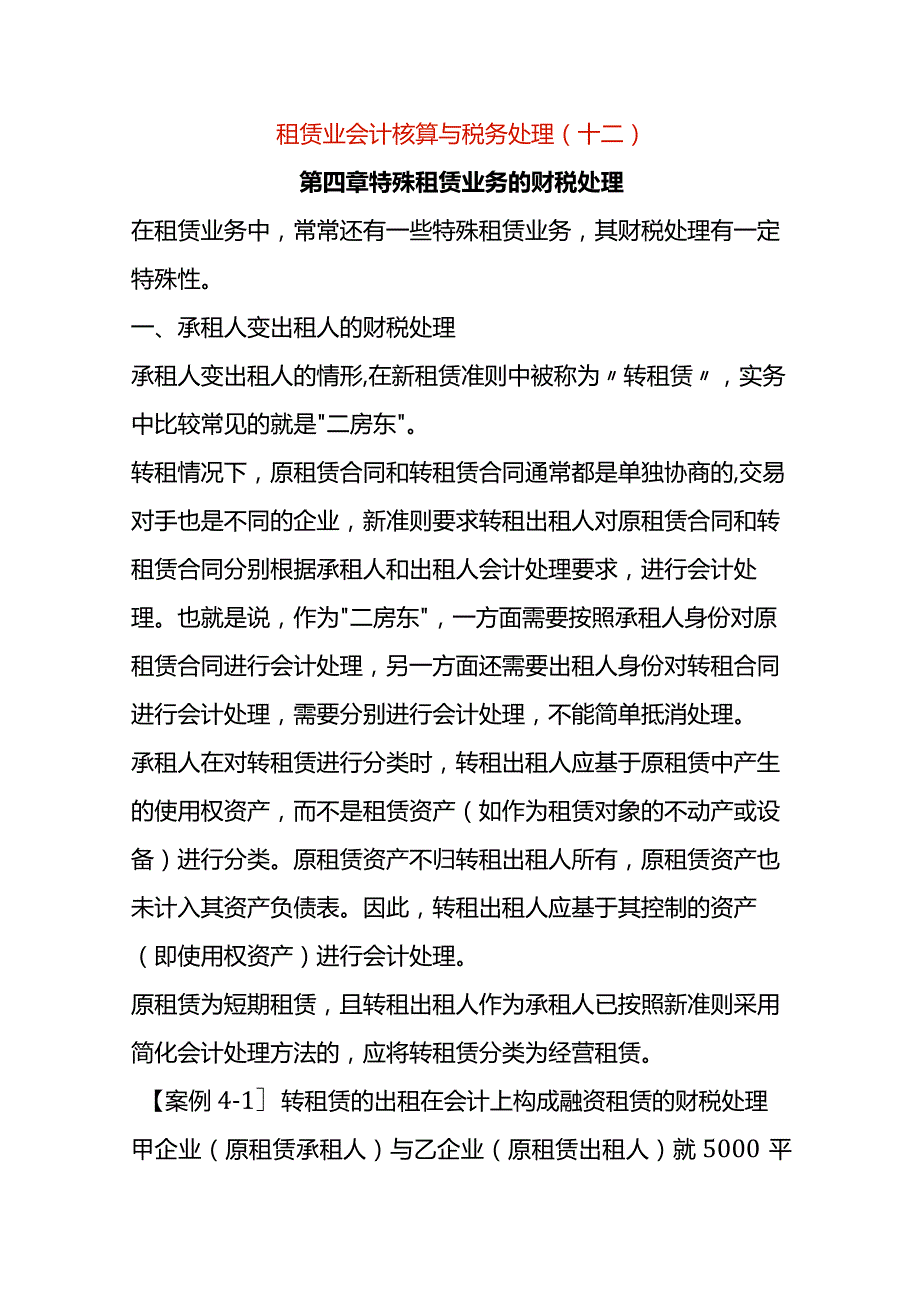 租赁业会计核算与税务处理（十二）

第四章特殊租赁业务的财税处理

在租赁业务中，常常还有一些特殊租赁业务，其财税处理有一定特殊性。

一、承租人变出租人的财税处理

承租人变出租人的情形,在新租赁准则中被称为〃转租赁〃，实务中比较常见的就是"二房东"。

转租情况下，原租赁合同和转租赁合同通常都是单独协商的,交易对手也是不同的企业，新准则要求转租出租人对原租赁合同和转租赁合同分别根据承租人和出租人会计处理要求，进行会计处理。也就是说，作为"二房东"，一方面需要按照承租人身份对原租赁合同进行会计处理，另一方面还需要出租人身份对转租合同进行会计处理，需要分别进行会计处理，不能简单抵消处理。

承租人在对转租赁进行分类时，转租出租人应基于原租赁中产生的使用权资产，而不是租赁资产（如作为租赁对象的不动产或设备）进行分类。原租赁资产不归转租出租人所有，原租赁资产也未计入其资产负债表。因此，转租出租人应基于其控制的资产（即使用权资产）进行会计处理。

原租赁为短期租赁，且转租出租人作为承租人已按照新准则采用简化会计处理方法的，应将转租赁分类为经营租赁。

【案例 4-1］转租赁的出租在会计上构成融资租赁的财税处理

甲企业（原租赁承租人）与乙企业（原租赁出租人）就 5000 平